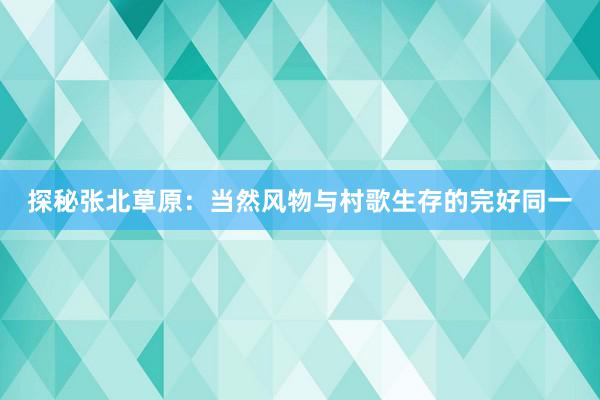 探秘张北草原：当然风物与村歌生存的完好同一